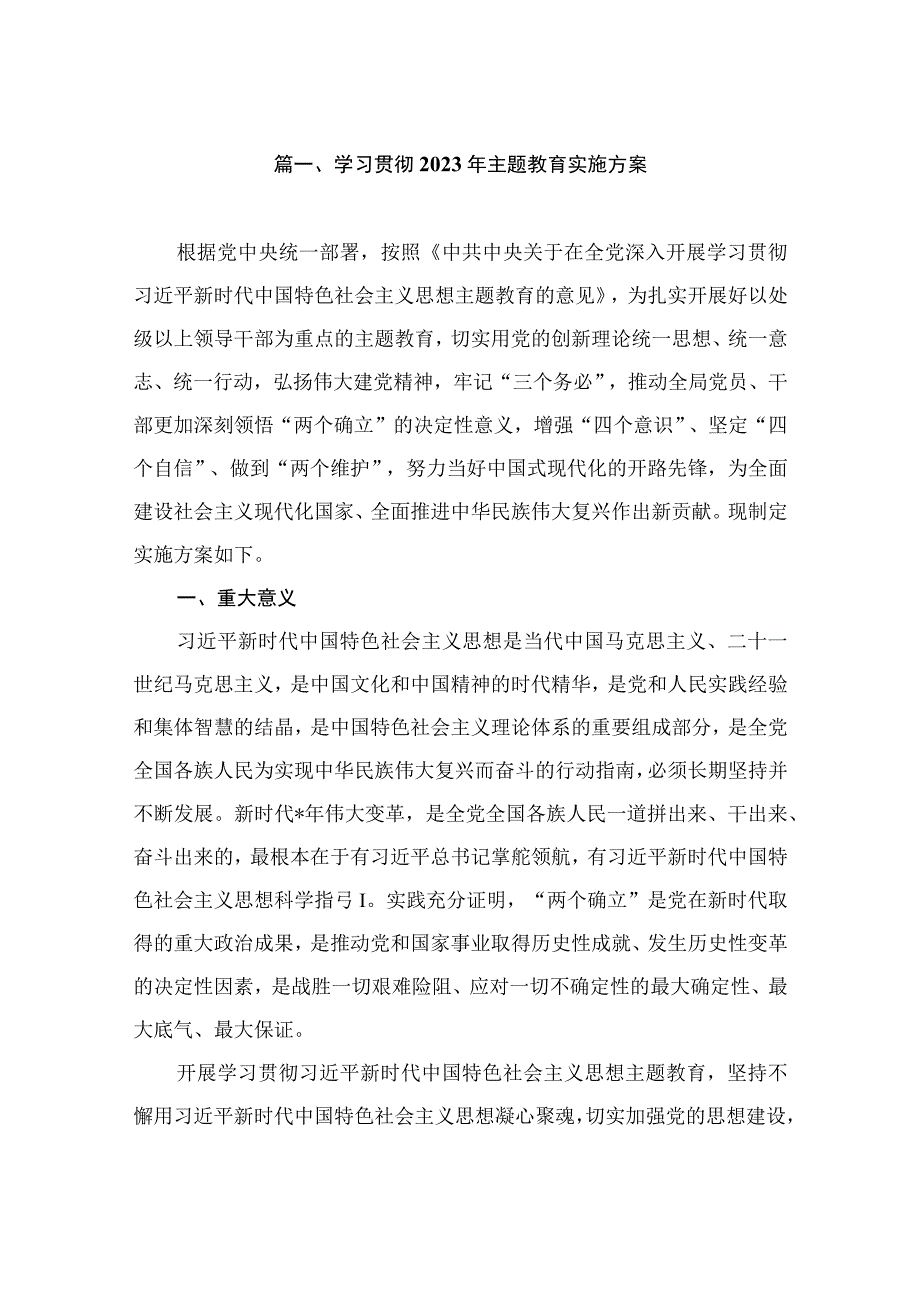 篇一、学习贯彻2023年主题教育实施方案

根据党中央统一部署，按照《中共中央关于在全党深入开展学习贯彻习近平新时代中国特色社会主义思想主题教育的意见》，为扎实开展好以处级以上领导干部为重点的主题教育，切实用党的创新理论统一思想、统一意志、统一行动，弘扬伟大建党精神，牢记“三个务必”，推动全局党员、干部更加深刻领悟“两个确立”的决定性意义，增强“四个意识”、坚定“四个自信”、做到“两个维护”，努力当好中国式现代化的开路先锋，为全面建设社会主义现代化国家、全面推进中华民族伟大复兴作出新贡献。现制定实施方案如下。

一、重大意义

习近平新时代中国特色社会主义思想是当代中国马克思主义、二十一世纪马克思主义，是中国文化和中国精神的时代精华，是党和人民实践经验和集体智慧的结晶，是中国特色社会主义理论体系的重要组成部分，是全党全国各族人民为实现中华民族伟大复兴而奋斗的行动指南，必须长期坚持并不断发展。新时代*年伟大变革，是全党全国各族人民一道拼出来、干出来、奋斗出来的，最根本在于有习近平总书记掌舵领航，有习近平新时代中国特色社会主义思想科学指弓I。实践充分证明，“两个确立”是党在新时代取得的重大政治成果，是推动党和国家事业取得历史性成就、发生历史性变革的决定性因素，是战胜一切艰难险阻、应对一切不确定性的最大确定性、最大底气、最大保证。

开展学习贯彻习近平新时代中国特色社会主义思想主题教育，坚持不懈用习近平新时代中国特色社会主义思想凝心聚魂，切实加强党的思想建设，